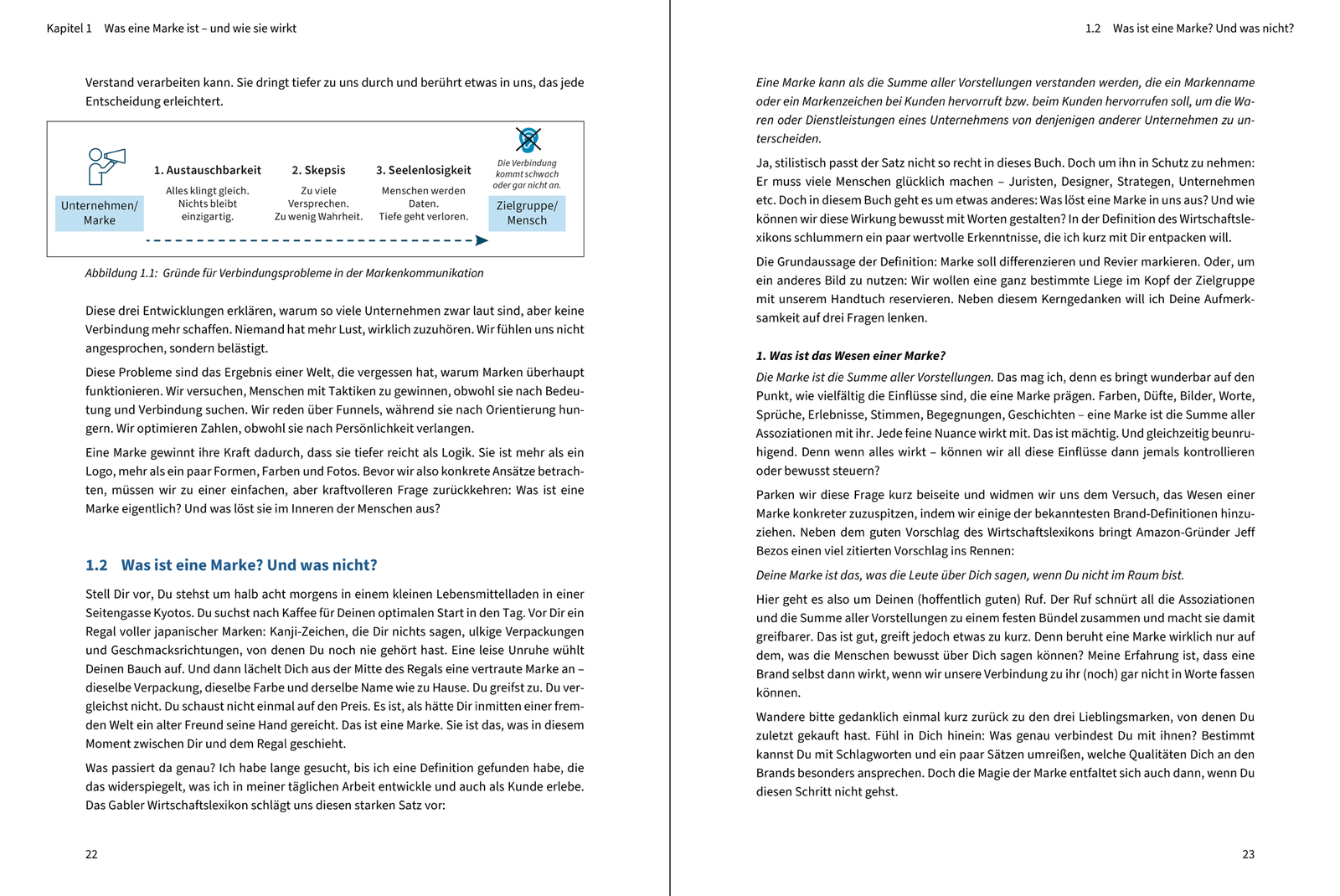 Kapitel 1 Was eine Marke ist – und wie sie wirkt

Verstand verarbeiten kann. Sie dringt tiefer zu uns durch und berührt etwas in uns, das jede Entscheidung erleichtert.

Unternehmen/ Marke

1. Austauschbarkeit
Alles klingt gleich. Nichts bleibt einzigartig.

2. Skepsis
Zu viele Versprechen. Zu wenig Wahrheit.

3. Seelenlosigkeit
Menschen werden Daten. Tiefe geht verloren.

Die Verbindung kommt schwach oder gar nicht an.

Zielgruppe/ Mensch

Abbildung 1.1: Gründe für Verbindungsprobleme in der Markenkommunikation

Diese drei Entwicklungen erklären, warum so viele Unternehmen zwar laut sind, aber keine Verbindung mehr schaffen. Niemand hat mehr Lust, wirklich zuzuhören. Wir fühlen uns nicht angesprochen, sondern belästigt.

Diese Probleme sind das Ergebnis einer Welt, die vergessen hat, warum Marken überhaupt funktionieren. Wir versuchen, Menschen mit Taktiken zu gewinnen, obwohl sie nach Bedeutung und Verbindung suchen. Wir reden über Funnels, während sie nach Orientierung hungern. Wir optimieren Zahlen, obwohl sie nach Persönlichkeit verlangen.

Eine Marke gewinnt ihre Kraft dadurch, dass sie tiefer reicht als Logik. Sie ist mehr als ein Logo, mehr als ein paar Formen, Farben und Fotos. Bevor wir also konkrete Ansätze betrachten, müssen wir zu einer einfachen, aber kraftvolleren Frage zurückkehren: Was ist eine Marke eigentlich? Und was löst sie im Inneren der Menschen aus?

1.2 Was ist eine Marke? Und was nicht?

Stell Dir vor, Du stehst um halb acht morgens in einem kleinen Lebensmittelladen in einer Seitengasse Kyotos. Du suchst nach Kaffee für Deinen optimalen Start in den Tag. Vor Dir ein Regal voller japanischer Marken: Kanji-Zeichen, die Dir nichts sagen, ulkige Verpackungen und Geschmacksrichtungen, von denen Du noch nie gehört hast. Eine leise Unruhe wühlt Deinen Bauch auf. Und dann lächelt Dich aus der Mitte des Regals eine vertraute Marke an – dieselbe Verpackung, dieselbe Farbe und derselbe Name wie zu Hause. Du greifst zu. Du vergleichst nicht. Du schaust nicht einmal auf den Preis. Es ist, als hätte Dir inmitten einer fremden Welt ein alter Freund seine Hand gereicht. Das ist eine Marke. Sie ist das, was in diesem Moment zwischen Dir und dem Regal geschieht.

Was passiert da genau? Ich habe lange gesucht, bis ich eine Definition gefunden habe, die das widerspiegelt, was ich in meiner täglichen Arbeit entwickle und auch als Kunde erlebe. Das Gabler Wirtschaftslexikon schlägt uns diesen starken Satz vor:

22

1.2 Was ist eine Marke? Und was nicht?

Eine Marke kann als die Summe aller Vorstellungen verstanden werden, die ein Markenname oder ein Markenzeichen bei Kunden hervorruft bzw. beim Kunden hervorrufen soll, um die Waren oder Dienstleistungen eines Unternehmens von denjenigen anderer Unternehmen zu unterscheiden.

Ja, stilistisch passt der Satz nicht so recht in dieses Buch. Doch um ihn in Schutz zu nehmen: Er muss viele Menschen glücklich machen – Juristen, Designer, Strategen, Unternehmen etc. Doch in diesem Buch geht es um etwas anderes: Was löst eine Marke in uns aus? Und wie können wir diese Wirkung bewusst mit Worten gestalten? In der Definition des Wirtschaftslexikons schlummern ein paar wertvolle Erkenntnisse, die ich kurz mit Dir entpacken will.

Die Grundaussage der Definition: Marke soll differenzieren und Revier markieren. Oder, um ein anderes Bild zu nutzen: Wir wollen eine ganz bestimmte Liege im Kopf der Zielgruppe mit unserem Handtuch reservieren. Neben diesem Kerngedanken will ich Deine Aufmerksamkeit auf drei Fragen lenken.

1. Was ist das Wesen einer Marke?

Die Marke ist die Summe aller Vorstellungen. Das mag ich, denn es bringt wunderbar auf den Punkt, wie vielfältig die Einflüsse sind, die eine Marke prägen. Farben, Düfte, Bilder, Worte, Sprüche, Erlebnisse, Stimmen, Begegnungen, Geschichten – eine Marke ist die Summe aller Assoziationen mit ihr. Jede feine Nuance wirkt mit. Das ist mächtig. Und gleichzeitig beunruhigend. Denn wenn alles wirkt – können wir all diese Einflüsse dann jemals kontrollieren oder bewusst steuern?

Parken wir diese Frage kurz beiseite und widmen wir uns dem Versuch, das Wesen einer Marke konkreter zuzuspitzen, indem wir einige der bekanntesten Brand-Definitionen hinzuziehen. Neben dem guten Vorschlag des Wirtschaftslexikons bringt Amazon-Gründer Jeff Bezos einen viel zitierten Vorschlag ins Rennen:

Deine Marke ist das, was die Leute über Dich sagen, wenn Du nicht im Raum bist.

Hier geht es also um Deinen (hoffentlich guten) Ruf. Der Ruf schnürt all die Assoziationen und die Summe aller Vorstellungen zu einem festen Bündel zusammen und macht sie damit greifbarer. Das ist gut, greift jedoch etwas zu kurz. Denn beruht eine Marke wirklich nur auf dem, was die Menschen bewusst über Dich sagen können? Meine Erfahrung ist, dass eine Brand selbst dann wirkt, wenn wir unsere Verbindung zu ihr (noch) gar nicht in Worte fassen können.

Wandere bitte gedanklich einmal kurz zurück zu den drei Lieblingsmarken, von denen Du zuletzt gekauft hast. Fühl in Dich hinein: Was genau verbindest Du mit ihnen? Bestimmt kannst Du mit Schlagworten und ein paar Sätzen umreißen, welche Qualitäten Dich an den Brands besonders ansprechen. Doch die Magie der Marke entfaltet sich auch dann, wenn Du diesen Schritt nicht gehst.

23